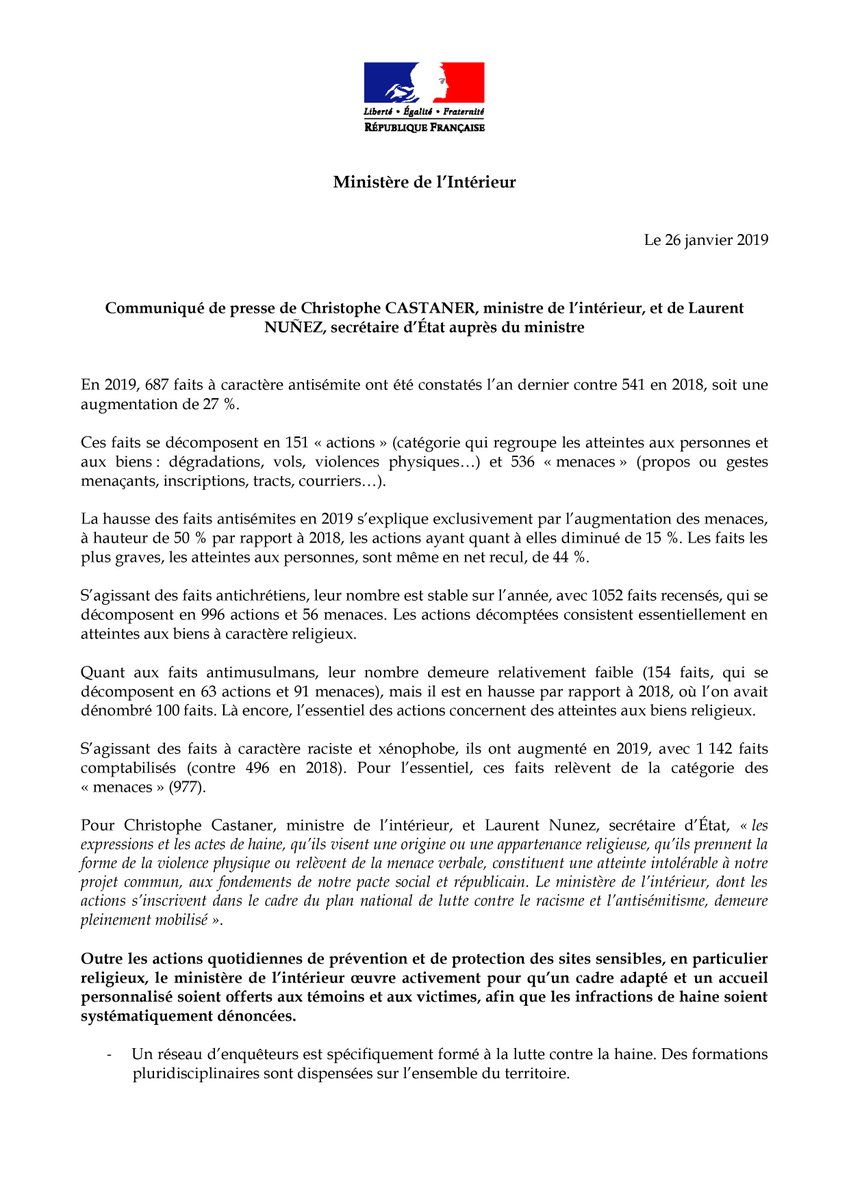 Liberté • Égalité • Fraternité
RÉPUBLIQUE FRANÇAISE

Ministère de l'Intérieur

Le 26 janvier 2019

Communiqué de presse de Christophe CASTANER, ministre de l'intérieur, et de Laurent NUÑEZ, secrétaire d'État auprès du ministre

En 2019, 687 faits à caractère antisémite ont été constatés l'an dernier contre 541 en 2018, soit une augmentation de 27 %.

Ces faits se décomposent en 151 « actions » (catégorie qui regroupe les atteintes aux personnes et aux biens : dégradations, vols, violences physiques…) et 536 « menaces » (propos ou gestes menaçants, inscriptions, tracts, courriers…).

La hausse des faits antisémites en 2019 s'explique exclusivement par l'augmentation des menaces, à hauteur de 50 % par rapport à 2018, les actions ayant quant à elles diminué de 15 %. Les faits les plus graves, les atteintes aux personnes, sont même en net recul, de 44 %.

S'agissant des faits antichrétiens, leur nombre est stable sur l'année, avec 1052 faits recensés, qui se décomposent en 996 actions et 56 menaces. Les actions décomptées consistent essentiellement en atteintes aux biens à caractère religieux.

Quant aux faits antimusulmans, leur nombre demeure relativement faible (154 faits, qui se décomposent en 63 actions et 91 menaces), mais il est en hausse par rapport à 2018, où l'on avait dénombré 100 faits. Là encore, l'essentiel des actions concernent des atteintes aux biens religieux.

S'agissant des faits à caractère raciste et xénophobe, ils ont augmenté en 2019, avec 1 142 faits comptabilisés (contre 496 en 2018). Pour l'essentiel, ces faits relèvent de la catégorie des « menaces » (977).

Pour Christophe Castaner, ministre de l'intérieur, et Laurent Nunez, secrétaire d'État, « les expressions et les actes de haine, qu'ils visent une origine ou une appartenance religieuse, qu'ils prennent la forme de la violence physique ou relèvent de la menace verbale, constituent une atteinte intolérable à notre projet commun, aux fondements de notre pacte social et républicain. Le ministère de l'intérieur, dont les actions s'inscrivent dans le cadre du plan national de lutte contre le racisme et l'antisémitisme, demeure pleinement mobilisé ».

Outre les actions quotidiennes de prévention et de protection des sites sensibles, en particulier religieux, le ministère de l'intérieur œuvre activement pour qu'un cadre adapté et un accueil personnalisé soient offerts aux témoins et aux victimes, afin que les infractions de haine soient systématiquement dénoncées.

- Un réseau d'enquêteurs est spécifiquement formé à la lutte contre la haine. Des formations pluridisciplinaires sont dispensées sur l'ensemble du territoire.